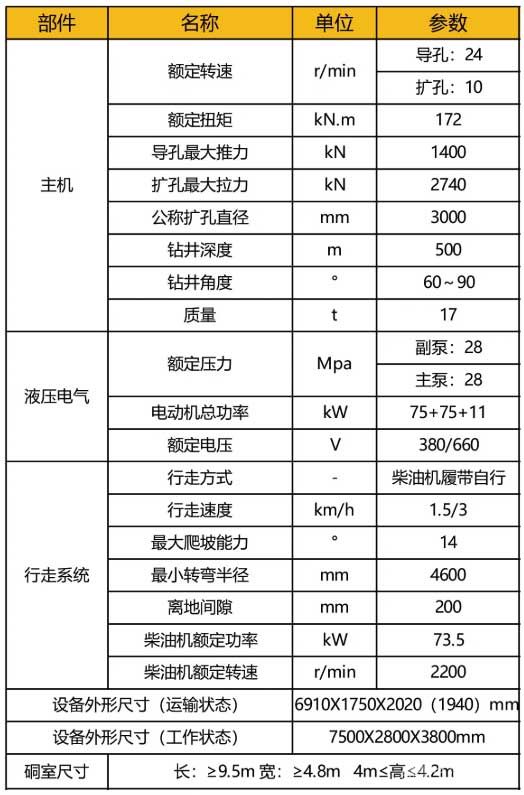 | 部件 | 名称 | 单位 | 参数 |
|---|---|---|---|
| 主机 | 额定转速 | r/min | 导孔：24 |
| | | | 扩孔：10 |
| | 额定扭矩 | kN.m | 172 |
| | 导孔最大推力 | kN | 1400 |
| | 扩孔最大拉力 | kN | 2740 |
| | 公称扩孔直径 | mm | 3000 |
| | 钻井深度 | m | 500 |
| | 钻井角度 | ° | 60～90 |
| | 质量 | t | 17 |
| 液压电气 | 额定压力 | Mpa | 副泵：28 |
| | | | 主泵：28 |
| | 电动机总功率 | kW | 75+75+11 |
| | 额定电压 | V | 380/660 |
| 行走系统 | 行走方式 | - | 柴油机履带自行 |
| | 行走速度 | km/h | 1.5/3 |
| | 最大爬坡能力 | ° | 14 |
| | 最小转弯半径 | mm | 4600 |
| | 离地间隙 | mm | 200 |
| | 柴油机额定功率 | kW | 73.5 |
| | 柴油机额定转速 | r/min | 2200 |
| 设备外形尺寸（运输状态） | | 6910X1750X2020（1940）mm | |
| 设备外形尺寸（工作状态） | | 7500X2800X3800mm | |
| 硐室尺寸 | 长：≥9.5m 宽：≥4.8m 4m≤高≤4.2m | | |